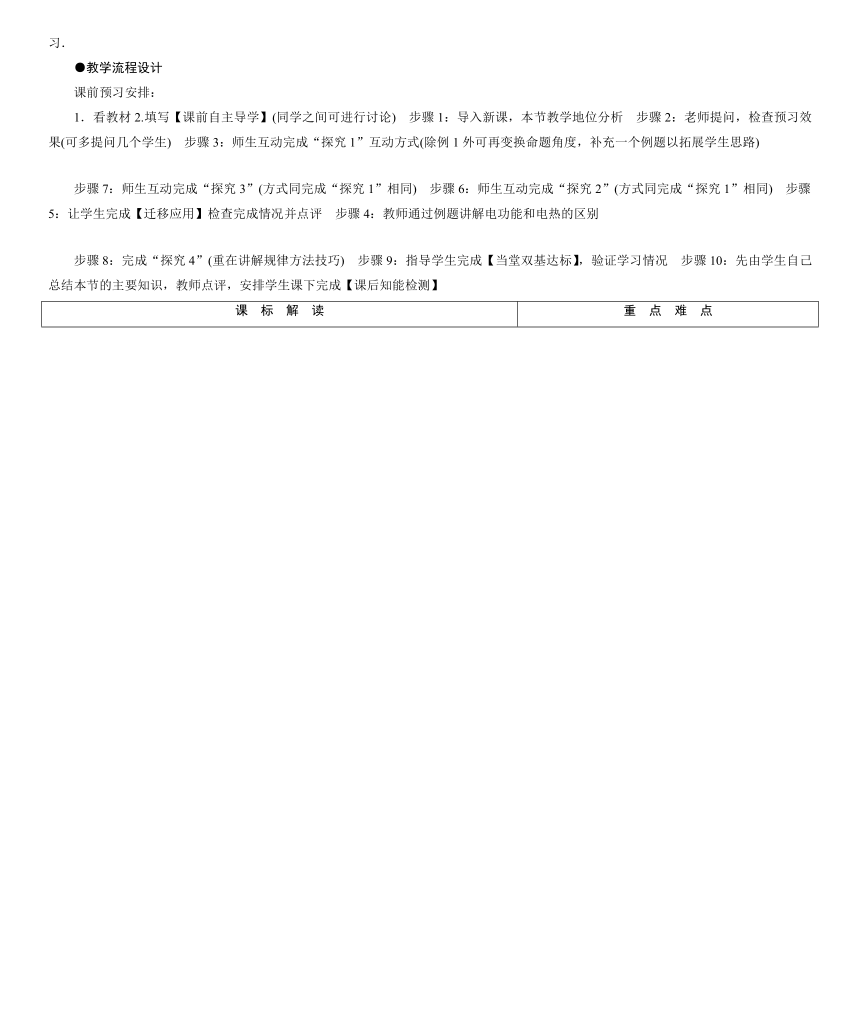 习.

●教学流程设计

课前预习安排:

1．看教材 2.填写【课前自主导学】(同学之间可进行讨论)　步骤 1：导入新课，本节教学地位分析　步骤 2：老师提问，检查预习效果(可多提问几个学生)　步骤 3：师生互动完成“探究 1”互动方式(除例 1 外可再变换命题角度，补充一个例题以拓展学生思路)

步骤 7：师生互动完成“探究 3”(方式同完成“探究 1”相同)　步骤 6：师生互动完成“探究 2”(方式同完成“探究 1”相同)　步骤 5：让学生完成【迁移应用】检查完成情况并点评　步骤 4：教师通过例题讲解电功能和电热的区别

步骤 8：完成“探究 4”(重在讲解规律方法技巧)　步骤 9：指导学生完成【当堂双基达标】，验证学习情况　步骤 10：先由学生自己总结本节的主要知识，教师点评，安排学生课下完成【课后知能检测】

| 课 标 解 读 | 重 点 难 点 |
|---|---|